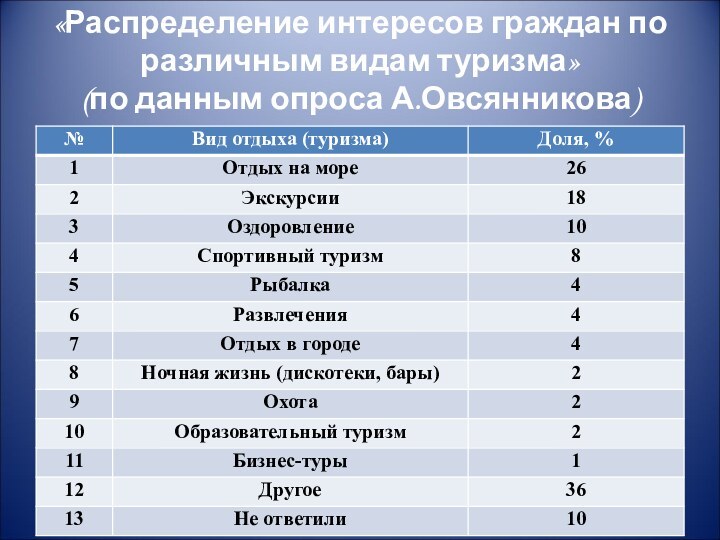 «Распределение интересов граждан по различным видам туризма» (по данным опроса А.Овсянникова)

| № | Вид отдыха (туризма) | Доля, % |
|---|---|---|
| 1 | Отдых на море | 26 |
| 2 | Экскурсии | 18 |
| 3 | Оздоровление | 10 |
| 4 | Спортивный туризм | 8 |
| 5 | Рыбалка | 4 |
| 6 | Развлечения | 4 |
| 7 | Отдых в городе | 4 |
| 8 | Ночная жизнь (дискотеки, бары) | 2 |
| 9 | Охота | 2 |
| 10 | Образовательный туризм | 2 |
| 11 | Бизнес-туры | 1 |
| 12 | Другое | 36 |
| 13 | Не ответили | 10 |